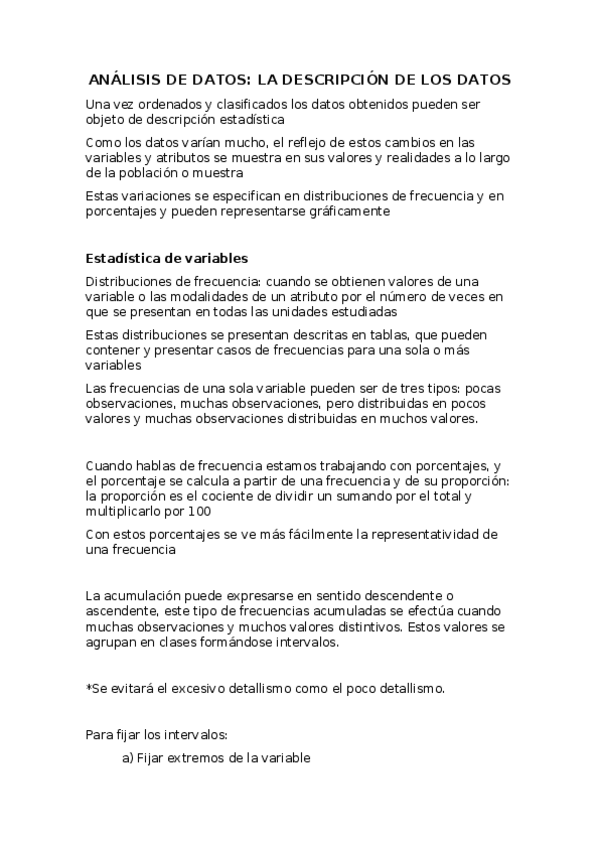 ANÁLISIS DE DATOS: LA DESCRIPCIÓN DE LOS DATOS

Una vez ordenados y clasificados los datos obtenidos pueden ser objeto de descripción estadística

Como los datos varían mucho, el reflejo de estos cambios en las variables y atributos se muestra en sus valores y realidades a lo largo de la población o muestra

Estas variaciones se especifican en distribuciones de frecuencia y en porcentajes y pueden representarse gráficamente

Estadística de variables

Distribuciones de frecuencia: cuando se obtienen valores de una variable o las modalidades de un atributo por el número de veces en que se presentan en todas las unidades estudiadas

Estas distribuciones se presentan descritas en tablas, que pueden contener y presentar casos de frecuencias para una sola o más variables

Las frecuencias de una sola variable pueden ser de tres tipos: pocas observaciones, muchas observaciones, pero distribuidas en pocos valores y muchas observaciones distribuidas en muchos valores.

Cuando hablas de frecuencia estamos trabajando con porcentajes, y el porcentaje se calcula a partir de una frecuencia y de su proporción: la proporción es el cociente de dividir un sumando por el total y multiplicarlo por 100

Con estos porcentajes se ve más fácilmente la representatividad de una frecuencia

La acumulación puede expresarse en sentido descendente o ascendente, este tipo de frecuencias acumuladas se efectúa cuando muchas observaciones y muchos valores distintivos. Estos valores se agrupan en clases formándose intervalos.

*Se evitará el excesivo detallismo como el poco detallismo.

Para fijar los intervalos:

a) Fijar extremos de la variable